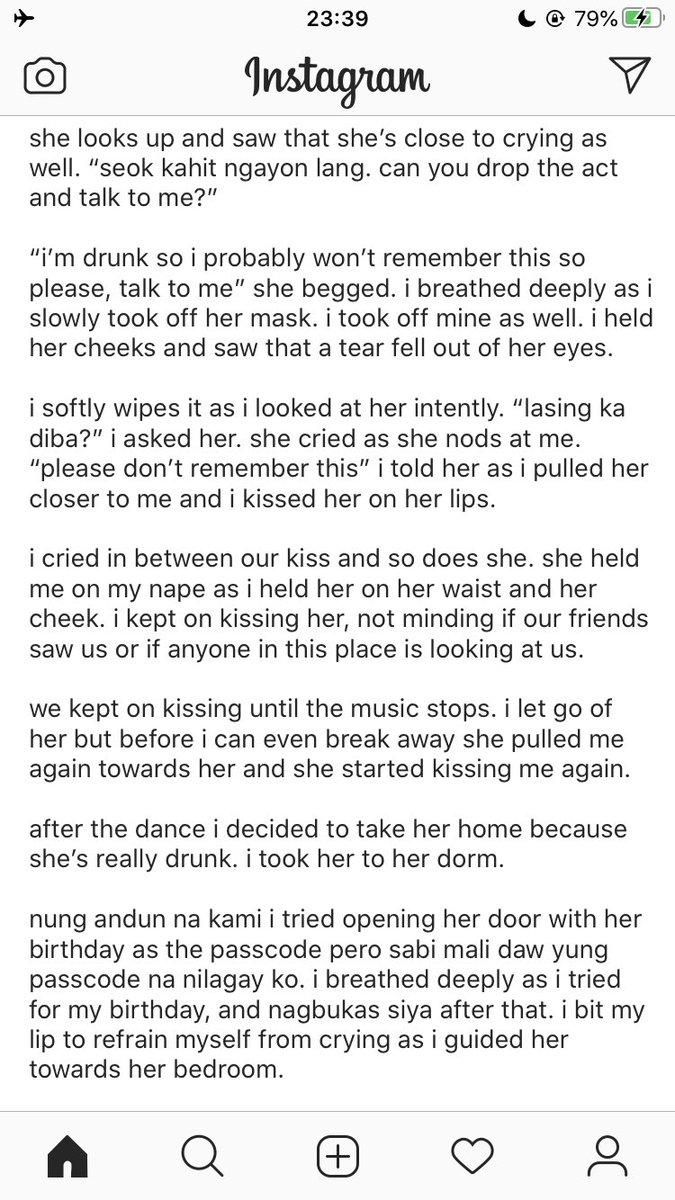 23:39 79%

Instagram

she looks up and saw that she's close to crying as well. "seok kahit ngayon lang. can you drop the act and talk to me?"

"i'm drunk so i probably won't remember this so please, talk to me" she begged. i breathed deeply as i slowly took off her mask. i took off mine as well. i held her cheeks and saw that a tear fell out of her eyes.

i softly wipes it as i looked at her intently. "lasing ka diba?" i asked her. she cried as she nods at me. "please don't remember this" i told her as i pulled her closer to me and i kissed her on her lips.

i cried in between our kiss and so does she. she held me on my nape as i held her on her waist and her cheek. i kept on kissing her, not minding if our friends saw us or if anyone in this place is looking at us.

we kept on kissing until the music stops. i let go of her but before i can even break away she pulled me again towards her and she started kissing me again.

after the dance i decided to take her home because she's really drunk. i took her to her dorm.

nung andun na kami i tried opening her door with her birthday as the passcode pero sabi mali daw yung passcode na nilagay ko. i breathed deeply as i tried for my birthday, and nagbukas siya after that. i bit my lip to refrain myself from crying as i guided her towards her bedroom.